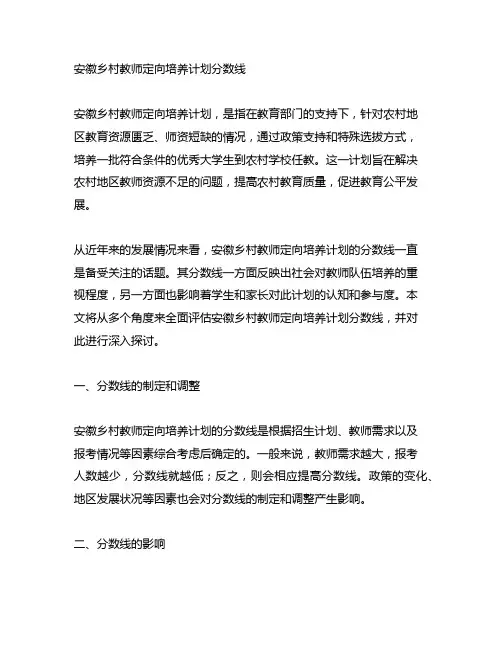 安徽乡村教师定向培养计划分数线

安徽乡村教师定向培养计划，是指在教育部门的支持下，针对农村地区教育资源匮乏、师资短缺的情况，通过政策支持和特殊选拔方式，培养一批符合条件的优秀大学生到农村学校任教。这一计划旨在解决农村地区教师资源不足的问题，提高农村教育质量，促进教育公平发展。

从近年来的发展情况来看，安徽乡村教师定向培养计划的分数线一直是备受关注的话题。其分数线一方面反映出社会对教师队伍培养的重视程度，另一方面也影响着学生和家长对此计划的认知和参与度。本文将从多个角度来全面评估安徽乡村教师定向培养计划分数线，并对此进行深入探讨。

一、分数线的制定和调整

安徽乡村教师定向培养计划的分数线是根据招生计划、教师需求以及报考情况等因素综合考虑后确定的。一般来说，教师需求越大，报考人数越少，分数线就越低；反之，则会相应提高分数线。政策的变化、地区发展状况等因素也会对分数线的制定和调整产生影响。

二、分数线的影响